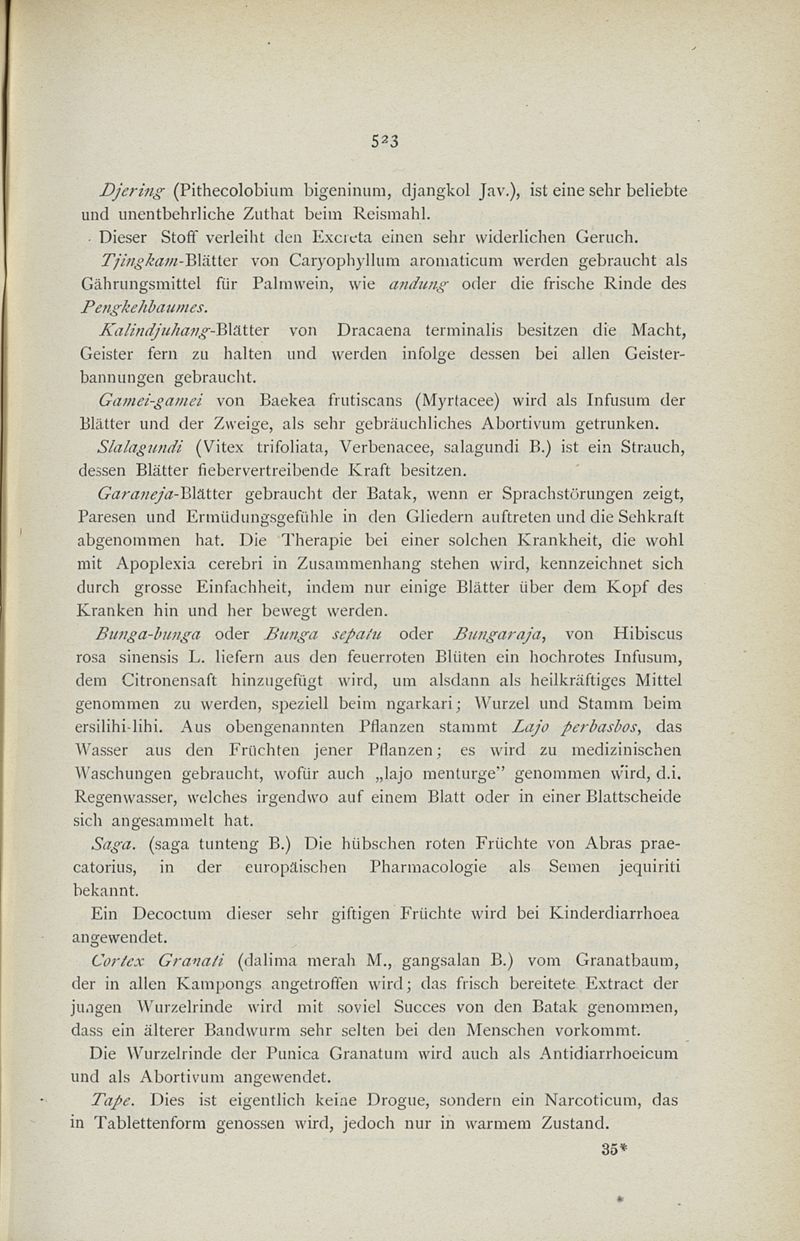 523

Djering (Pithecolobium bigeninum, djangkol Jav.), ist eine sehr beliebte und unentbehrliche Zuthat beim Reismahl.

Dieser Stoff verleiht den Excreta einen sehr widerlichen Geruch.

Tjingkam-Blätter von Caryophyllum aromaticum werden gebraucht als Gährungsmittel für Palmwein, wie andung oder die frische Rinde des Pengkehbaumes.

Kalindjuhang-Blätter von Dracaena terminalis besitzen die Macht, Geister fern zu halten und werden infolge dessen bei allen Geisterbannungen gebraucht.

Gamei-gamei von Baekea frutiscans (Myrtacee) wird als Infusum der Blätter und der Zweige, als sehr gebräuchliches Abortivum getrunken.

Slalagundi (Vitex trifoliata, Verbenacee, salagundi B.) ist ein Strauch, dessen Blätter fiebervertreibende Kraft besitzen.

Garaneja-Blätter gebraucht der Batak, wenn er Sprachstörungen zeigt, Paresen und Ermüdungsgefühle in den Gliedern auftreten und die Sehkraft abgenommen hat. Die Therapie bei einer solchen Krankheit, die wohl mit Apoplexia cerebri in Zusammenhang stehen wird, kennzeichnet sich durch grosse Einfachheit, indem nur einige Blätter über dem Kopf des Kranken hin und her bewegt werden.

Bunga-bunga oder Bunga sepatu oder Bungaraja, von Hibiscus rosa sinensis L. liefern aus den feuerroten Blüten ein hochrotes Infusum, dem Citronensaft hinzugefügt wird, um alsdann als heilkräftiges Mittel genommen zu werden, speziell beim ngarkari; Wurzel und Stamm beim ersilihi-lihi. Aus obengenannten Pflanzen stammt Lajo perbasbos, das Wasser aus den Früchten jener Pflanzen; es wird zu medizinischen Waschungen gebraucht, wofür auch „lajo menturge" genommen wird, d.i. Regenwasser, welches irgendwo auf einem Blatt oder in einer Blattscheide sich angesammelt hat.

Saga. (saga tunteng B.) Die hübschen roten Früchte von Abras praecatorius, in der europäischen Pharmacologie als Semen jequiriti bekannt.

Ein Decoctum dieser sehr giftigen Früchte wird bei Kinderdiarrhoea angewendet.

Cortex Granati (dalima merah M., gangsalan B.) vom Granatbaum, der in allen Kampongs angetroffen wird; das frisch bereitete Extract der jungen Wurzelrinde wird mit soviel Succes von den Batak genommen, dass ein älterer Bandwurm sehr selten bei den Menschen vorkommt.

Die Wurzelrinde der Punica Granatum wird auch als Antidiarrhoeicum und als Abortivum angewendet.

Tape. Dies ist eigentlich keine Drogue, sondern ein Narcoticum, das in Tablettenform genossen wird, jedoch nur in warmem Zustand.

35*